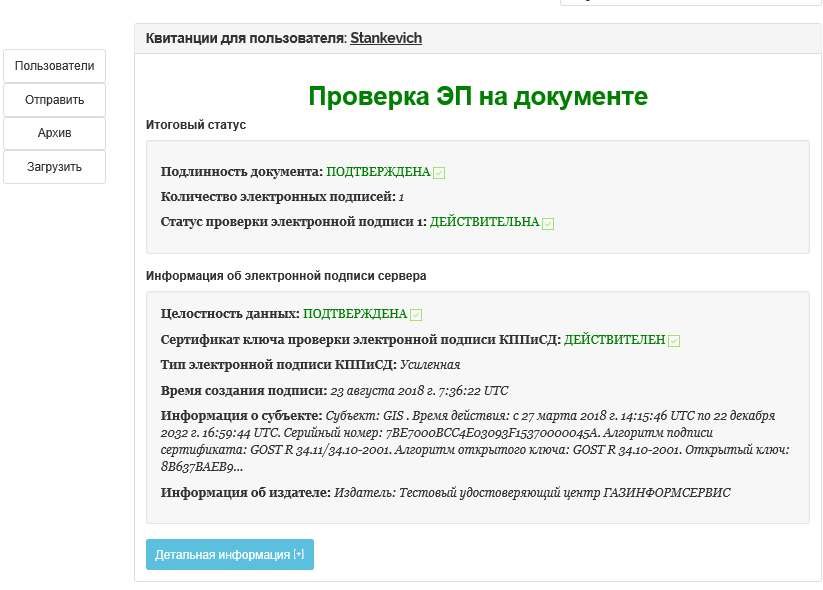 Пользователи
Отправить
Архив
Загрузить

Квитанции для пользователя: Stankevich

Проверка ЭП на документе

Итоговый статус

Подлинность документа: ПОДТВЕРЖДЕНА

Количество электронных подписей: 1

Статус проверки электронной подписи 1: ДЕЙСТВИТЕЛЬНА

Информация об электронной подписи сервера

Целостность данных: ПОДТВЕРЖДЕНА

Сертификат ключа проверки электронной подписи КППиСД: ДЕЙСТВИТЕЛЕН

Тип электронной подписи КППиСД: Усиленная

Время создания подписи: 23 августа 2018 г. 7:36:22 UTC

Информация о субъекте: Субъект: GIS . Время действия: с 27 марта 2018 г. 14:15:46 UTC по 22 декабря 2032 г. 16:59:44 UTC. Серийный номер: 7BE7000BCC4E03093F15370000045A. Алгоритм подписи сертификата: GOST R 34.11/34.10-2001. Алгоритм открытого ключа: GOST R 34.10-2001. Открытый ключ: 8B637BAEB9...

Информация об издателе: Издатель: Тестовый удостоверяющий центр ГАЗИНФОРМСЕРВИС

Детальная информация [+]